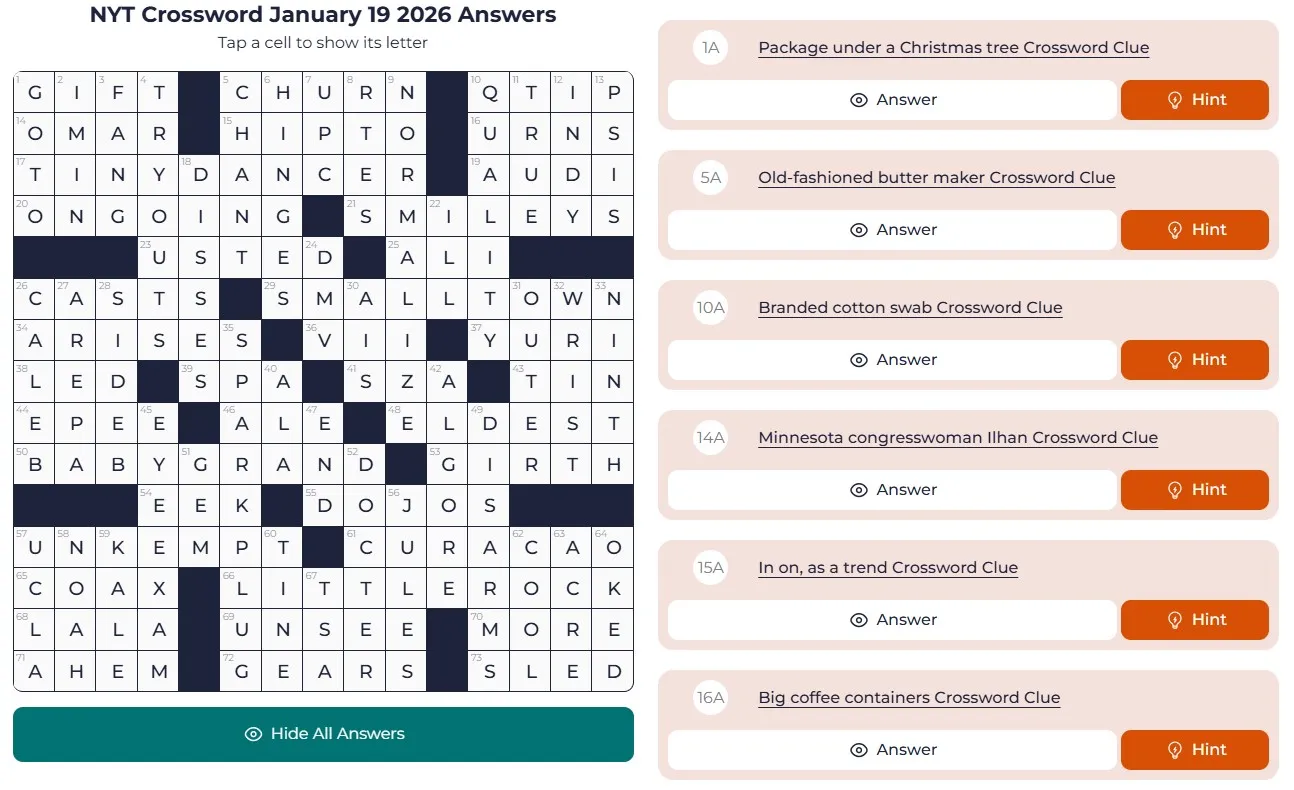 NYT Crossword January 19 2026 Answers

Tap a cell to show its letter

| | | | | | | | | | | | | | | |
|---|---|---|---|---|---|---|---|---|---|---|---|---|---|---|
| 1 G | 2 I | 3 F | 4 T | | 5 C | 6 H | 7 U | 8 R | 9 N | | 10 Q | 11 T | 12 I | 13 P |
| 14 O | M | A | R | | 15 H | I | P | T | O | | 16 U | R | N | S |
| 17 T | I | N | Y | 18 D | A | N | C | E | R | | 19 A | U | D | I |
| 20 O | N | G | O | I | N | G | | 21 S | M | 22 I | L | E | Y | S |
| | | | 23 U | S | T | E | 24 D | | 25 A | L | I | | | |
| 26 C | 27 A | 28 S | T | S | | 29 S | M | 30 A | L | L | T | 31 O | 32 W | 33 N |
| 34 A | R | I | S | E | 35 S | | 36 V | I | I | | 37 Y | U | R | I |
| 38 L | E | D | | 39 S | P | 40 A | | 41 S | Z | 42 A | | 43 T | I | N |
| 44 E | P | E | 45 E | | 46 A | L | 47 E | | 48 E | L | 49 D | E | S | T |
| 50 B | A | B | Y | 51 G | R | A | N | 52 D | | 53 G | I | R | T | H |
| | | | 54 E | E | K | | 55 D | O | 56 J | O | S | | | |
| 57 U | 58 N | 59 K | E | M | P | 60 T | | 61 C | U | R | A | 62 C | 63 A | 64 O |
| 65 C | O | A | X | | 66 L | I | 67 T | T | L | E | R | O | C | K |
| 68 L | A | L | A | | 69 U | N | S | E | E | | 70 M | O | R | E |
| 71 A | H | E | M | | 72 G | E | A | R | S | | 73 S | L | E | D |

Hide All Answers

1A Package under a Christmas tree Crossword Clue
Answer Hint

5A Old-fashioned butter maker Crossword Clue
Answer Hint

10A Branded cotton swab Crossword Clue
Answer Hint

14A Minnesota congresswoman Ilhan Crossword Clue
Answer Hint

15A In on, as a trend Crossword Clue
Answer Hint

16A Big coffee containers Crossword Clue
Answer Hint